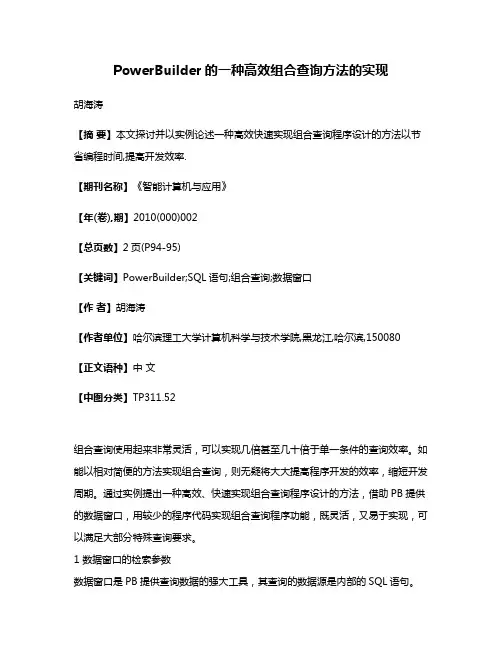 PowerBuilder 的一种高效组合查询方法的实现

胡海涛

【摘 要】本文探讨并以实例论述一种高效快速实现组合查询程序设计的方法以节省编程时间,提高开发效率.

【期刊名称】《智能计算机与应用》

【年(卷),期】2010(000)002

【总页数】2 页(P94-95)

【关键词】PowerBuilder;SQL 语句;组合查询;数据窗口

【作 者】胡海涛

【作者单位】哈尔滨理工大学计算机科学与技术学院,黑龙江,哈尔滨,150080

【正文语种】中 文

【中图分类】TP311.52

组合查询使用起来非常灵活，可以实现几倍甚至几十倍于单一条件的查询效率。如能以相对简便的方法实现组合查询，则无疑将大大提高程序开发的效率，缩短开发周期。通过实例提出一种高效、快速实现组合查询程序设计的方法，借助 PB 提供的数据窗口，用较少的程序代码实现组合查询程序功能，既灵活，又易于实现，可以满足大部分特殊查询要求。

1 数据窗口的检索参数

数据窗口是 PB 提供查询数据的强大工具，其查询的数据源是内部的 SQL 语句。